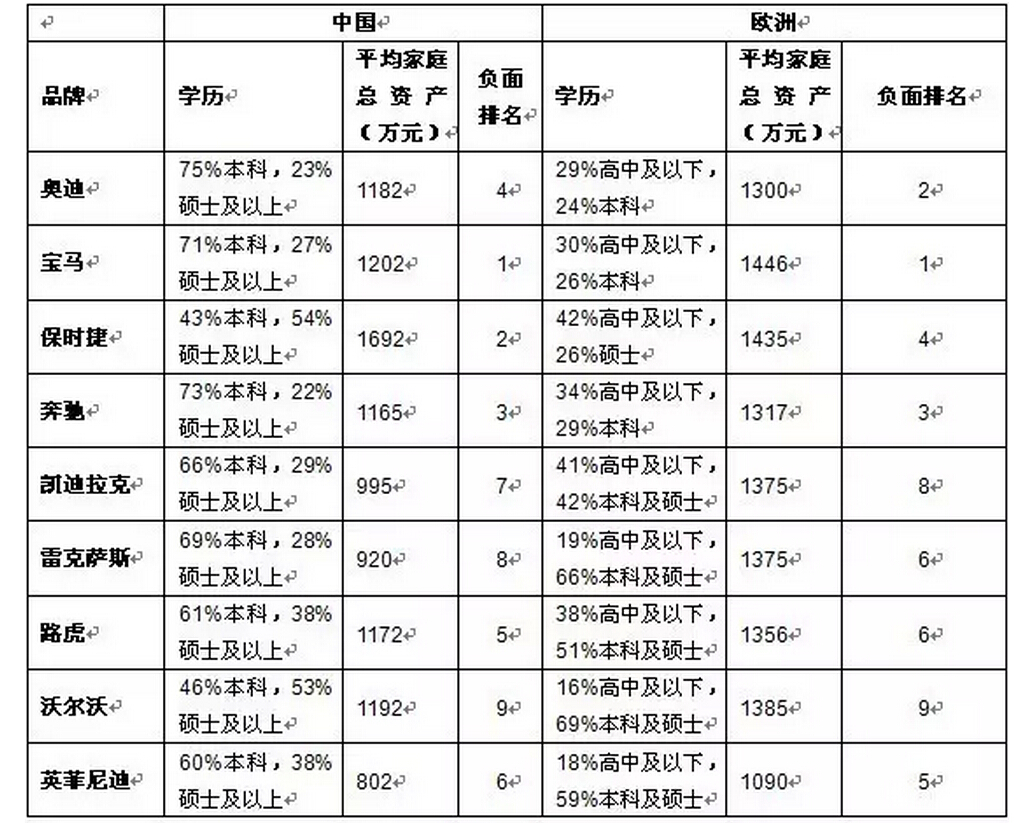 |  | 中国 |  |  | 欧洲 |  |  |
|---|---|---|---|---|---|---|
| 品牌 | 学历 | 平均家庭总资产（万元） | 负面排名 | 学历 | 平均家庭总资产（万元） | 负面排名 |
| 奥迪 | 75%本科，23%硕士及以上 | 1182 | 4 | 29%高中及以下，24%本科 | 1300 | 2 |
| 宝马 | 71%本科，27%硕士及以上 | 1202 | 1 | 30%高中及以下，26%本科 | 1446 | 1 |
| 保时捷 | 43%本科，54%硕士及以上 | 1692 | 2 | 42%高中及以下，26%硕士 | 1435 | 4 |
| 奔驰 | 73%本科，22%硕士及以上 | 1165 | 3 | 34%高中及以下，29%本科 | 1317 | 3 |
| 凯迪拉克 | 66%本科，29%硕士及以上 | 995 | 7 | 41%高中及以下，42%本科及硕士 | 1375 | 8 |
| 雷克萨斯 | 69%本科，28%硕士及以上 | 920 | 8 | 19%高中及以下，66%本科及硕士 | 1375 | 6 |
| 路虎 | 61%本科，38%硕士及以上 | 1172 | 5 | 38%高中及以下，51%本科及硕士 | 1356 | 6 |
| 沃尔沃 | 46%本科，53%硕士及以上 | 1192 | 9 | 16%高中及以下，69%本科及硕士 | 1385 | 9 |
| 英菲尼迪 | 60%本科，38%硕士及以上 | 802 | 6 | 18%高中及以下，59%本科及硕士 | 1090 | 5 |